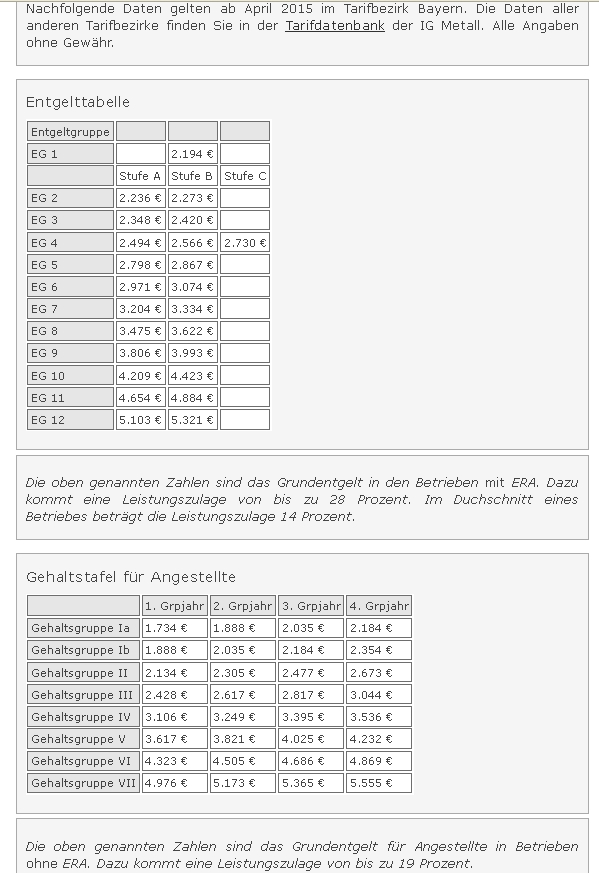 Nachfolgende Daten gelten ab April 2015 im Tarifbezirk Bayern. Die Daten aller anderen Tarifbezirke finden Sie in der Tarifdatenbank der IG Metall. Alle Angaben ohne Gewähr.

Entgelttabelle

| Entgeltgruppe | | | |
|---|---|---|---|
| EG 1 | | 2.194 € | |
| | Stufe A | Stufe B | Stufe C |
| EG 2 | 2.236 € | 2.273 € | |
| EG 3 | 2.348 € | 2.420 € | |
| EG 4 | 2.494 € | 2.566 € | 2.730 € |
| EG 5 | 2.798 € | 2.867 € | |
| EG 6 | 2.971 € | 3.074 € | |
| EG 7 | 3.204 € | 3.334 € | |
| EG 8 | 3.475 € | 3.622 € | |
| EG 9 | 3.806 € | 3.993 € | |
| EG 10 | 4.209 € | 4.423 € | |
| EG 11 | 4.654 € | 4.884 € | |
| EG 12 | 5.103 € | 5.321 € | |

Die oben genannten Zahlen sind das Grundentgelt in den Betrieben mit ERA. Dazu kommt eine Leistungszulage von bis zu 28 Prozent. Im Duchschnitt eines Betriebes beträgt die Leistungszulage 14 Prozent.

Gehaltstafel für Angestellte

| | 1. Grpjahr | 2. Grpjahr | 3. Grpjahr | 4. Grpjahr |
|---|---|---|---|---|
| Gehaltsgruppe Ia | 1.734 € | 1.888 € | 2.035 € | 2.184 € |
| Gehaltsgruppe Ib | 1.888 € | 2.035 € | 2.184 € | 2.354 € |
| Gehaltsgruppe II | 2.134 € | 2.305 € | 2.477 € | 2.673 € |
| Gehaltsgruppe III | 2.428 € | 2.617 € | 2.817 € | 3.044 € |
| Gehaltsgruppe IV | 3.106 € | 3.249 € | 3.395 € | 3.536 € |
| Gehaltsgruppe V | 3.617 € | 3.821 € | 4.025 € | 4.232 € |
| Gehaltsgruppe VI | 4.323 € | 4.505 € | 4.686 € | 4.869 € |
| Gehaltsgruppe VII | 4.976 € | 5.173 € | 5.365 € | 5.555 € |

Die oben genannten Zahlen sind das Grundentgelt für Angestellte in Betrieben ohne ERA. Dazu kommt eine Leistungszulage von bis zu 19 Prozent.